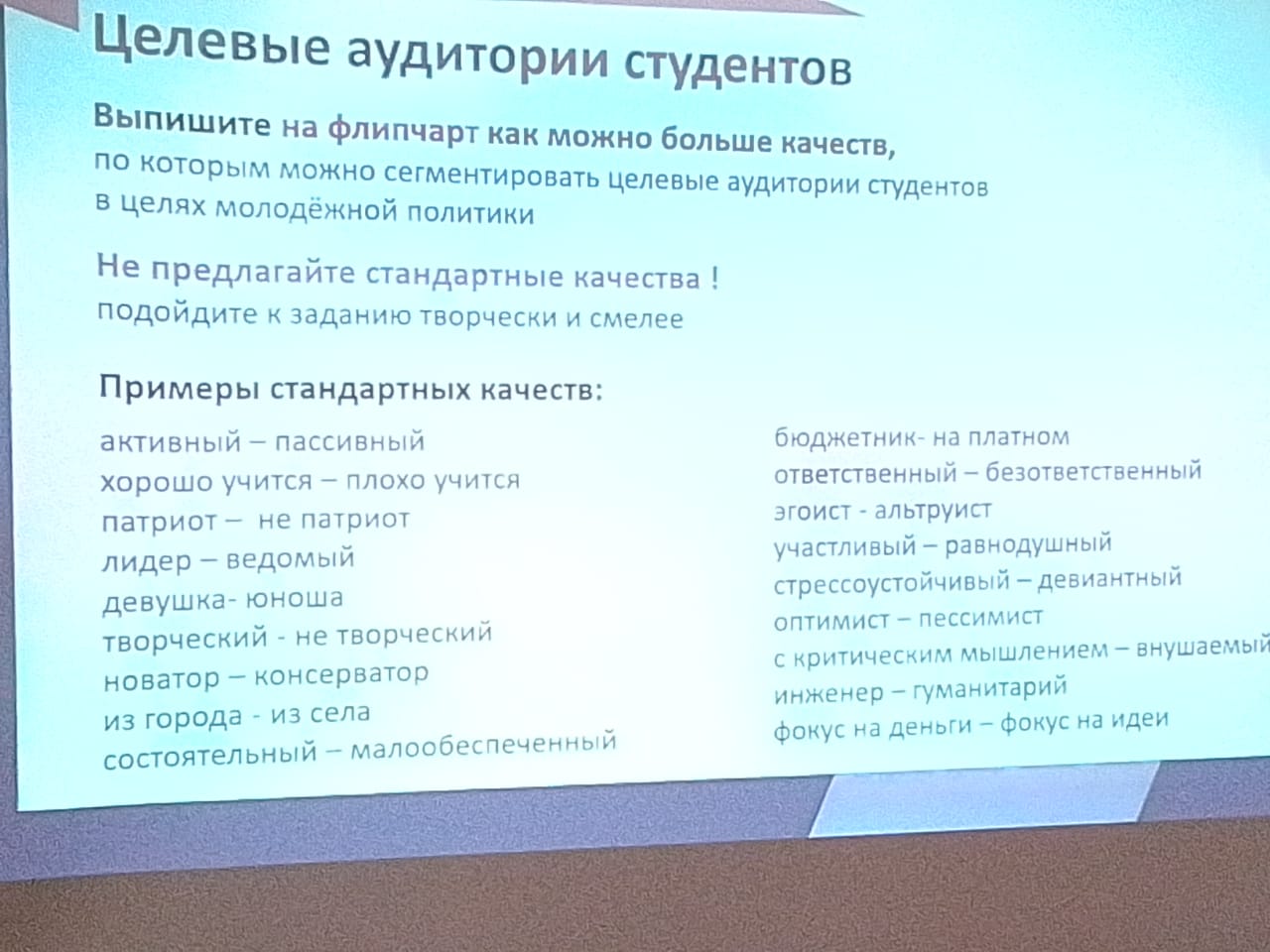 Целевые аудитории студентов

Выпишите на флипчарт как можно больше качеств, по которым можно сегментировать целевые аудитории студентов в целях молодёжной политики

Не предлагайте стандартные качества !
подойдите к заданию творчески и смелее

Примеры стандартных качеств:

активный – пассивный
хорошо учится – плохо учится
патриот – не патриот
лидер – ведомый
девушка- юноша
творческий - не творческий
новатор – консерватор
из города - из села
состоятельный – малообеспеченный

бюджетник- на платном
ответственный – безответственный
эгоист - альтруист
участливый – равнодушный
стрессоустойчивый – девиантный
оптимист – пессимист
с критическим мышлением – внушаемый
инженер – гуманитарий
фокус на деньги – фокус на идеи